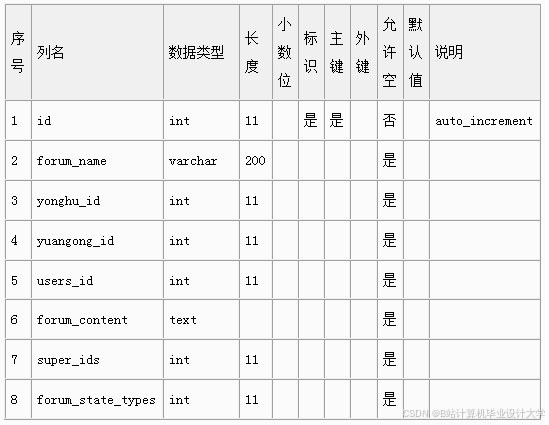 | 序号 | 列名 | 数据类型 | 长度 | 小数位 | 标识 | 主键 | 外键 | 允许空 | 默认值 | 说明 |
|---|---|---|---|---|---|---|---|---|---|---|
| 1 | id | int | 11 | | 是 | 是 | | 否 | | auto_increment |
| 2 | forum_name | varchar | 200 | | | | | 是 | | |
| 3 | yonghu_id | int | 11 | | | | | 是 | | |
| 4 | yuangong_id | int | 11 | | | | | 是 | | |
| 5 | users_id | int | 11 | | | | | 是 | | |
| 6 | forum_content | text | | | | | | 是 | | |
| 7 | super_ids | int | 11 | | | | | 是 | | |
| 8 | forum_state_types | int | 11 | | | | | 是 | | |

CSDN @B站计算机毕业设计大学